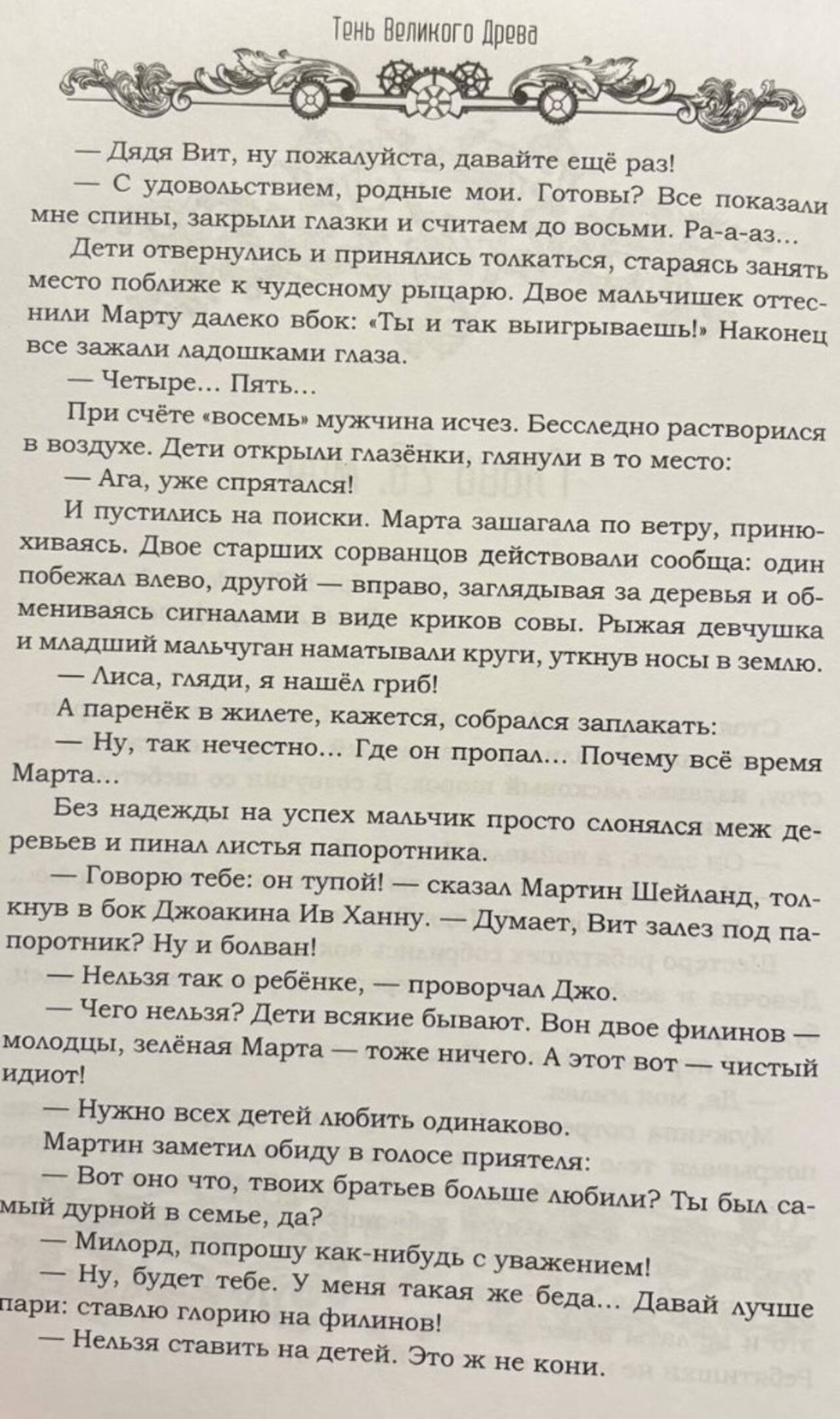 Тень Великого Древа

— Дядя Вит, ну пожалуйста, давайте ещё раз!

— С удовольствием, родные мои. Готовы? Все показали мне спины, закрыли глазки и считаем до восьми. Ра-а-аз...

Дети отвернулись и принялись толкаться, стараясь занять место поближе к чудесному рыцарю. Двое мальчишек оттеснили Марту далеко вбок: «Ты и так выигрываешь!» Наконец все зажали ладошками глаза.

— Четыре... Пять...

При счёте «восемь» мужчина исчез. Бесследно растворился в воздухе. Дети открыли глазёнки, глянули в то место:

— Ага, уже спрятался!

И пустились на поиски. Марта зашагала по ветру, принюхиваясь. Двое старших сорванцов действовали сообща: один побежал влево, другой — вправо, заглядывая за деревья и обмениваясь сигналами в виде криков совы. Рыжая девчушка и младший мальчуган наматывали круги, уткнув носы в землю.

— Лиса, гляди, я нашёл гриб!

А паренёк в жилете, кажется, собрался заплакать:

— Ну, так нечестно... Где он пропал... Почему всё время Марта...

Без надежды на успех мальчик просто слонялся меж деревьев и пинал листья папоротника.

— Говорю тебе: он тупой! — сказал Мартин Шейланд, толкнув в бок Джоакина Ив Ханну. — Думает, Вит залез под папоротник? Ну и болван!

— Нельзя так о ребёнке, — проворчал Джо.

— Чего нельзя? Дети всякие бывают. Вон двое филинов — молодцы, зелёная Марта — тоже ничего. А этот вот — чистый идиот!

— Нужно всех детей любить одинаково.

Мартин заметил обиду в голосе приятеля:

— Вот оно что, твоих братьев больше любили? Ты был самый дурной в семье, да?

— Милорд, попрошу как-нибудь с уважением!

— Ну, будет тебе. У меня такая же беда... Давай лучше пари: ставлю глорию на филинов!

— Нельзя ставить на детей. Это ж не кони.